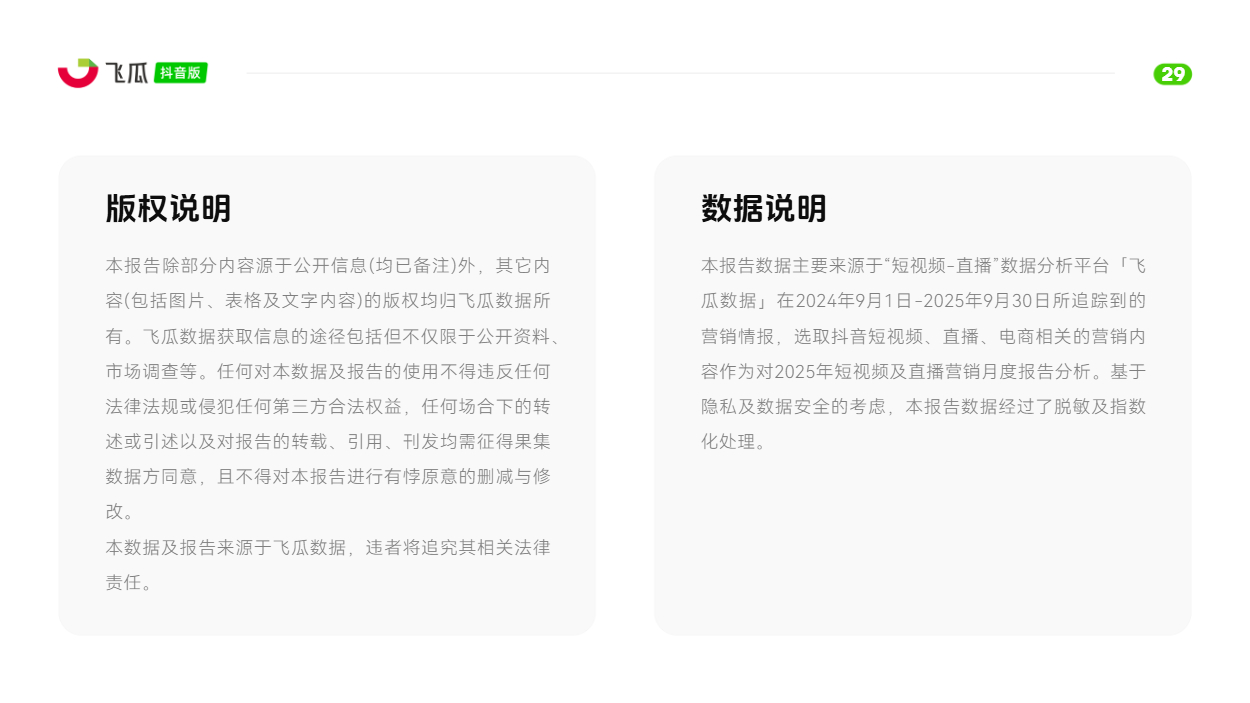 飞瓜 抖音版

29

版权说明

本报告除部分内容源于公开信息(均已备注)外，其它内容(包括图片、表格及文字内容)的版权均归飞瓜数据所有。飞瓜数据获取信息的途径包括但不仅限于公开资料、市场调查等。任何对本数据及报告的使用不得违反任何法律法规或侵犯任何第三方合法权益，任何场合下的转述或引述以及对报告的转载、引用、刊发均需征得果集数据方同意，且不得对本报告进行有悖原意的删减与修改。

本数据及报告来源于飞瓜数据，违者将追究其相关法律责任。

数据说明

本报告数据主要来源于“短视频-直播”数据分析平台「飞瓜数据」在2024年9月1日-2025年9月30日所追踪到的营销情报，选取抖音短视频、直播、电商相关的营销内容作为对2025年短视频及直播营销月度报告分析。基于隐私及数据安全的考虑，本报告数据经过了脱敏及指数化处理。